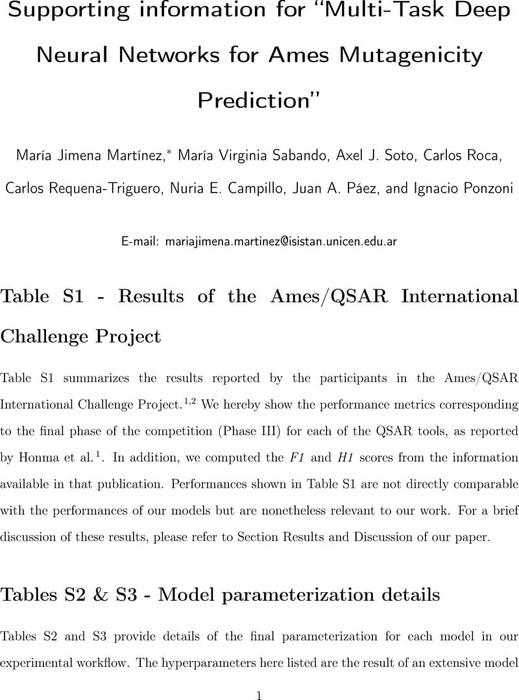 Supporting information for "Multi-Task Deep Neural Networks for Ames Mutagenicity Prediction"

María Jimena Martínez,* María Virginia Sabando, Axel J. Soto, Carlos Roca, Carlos Requena-Triguero, Nuria E. Campillo, Juan A. Páez, and Ignacio Ponzoni

E-mail: mariajimena.martinez@isistan.unicen.edu.ar

Table S1 - Results of the Ames/QSAR International Challenge Project

Table S1 summarizes the results reported by the participants in the Ames/QSAR International Challenge Project.$^{1,2}$ We hereby show the performance metrics corresponding to the final phase of the competition (Phase III) for each of the QSAR tools, as reported by Honma et al.$^{1}$. In addition, we computed the F1 and H1 scores from the information available in that publication. Performances shown in Table S1 are not directly comparable with the performances of our models but are nonetheless relevant to our work. For a brief discussion of these results, please refer to Section Results and Discussion of our paper.

Tables S2 & S3 - Model parameterization details

Tables S2 and S3 provide details of the final parameterization for each model in our experimental workflow. The hyperparameters here listed are the result of an extensive model

1